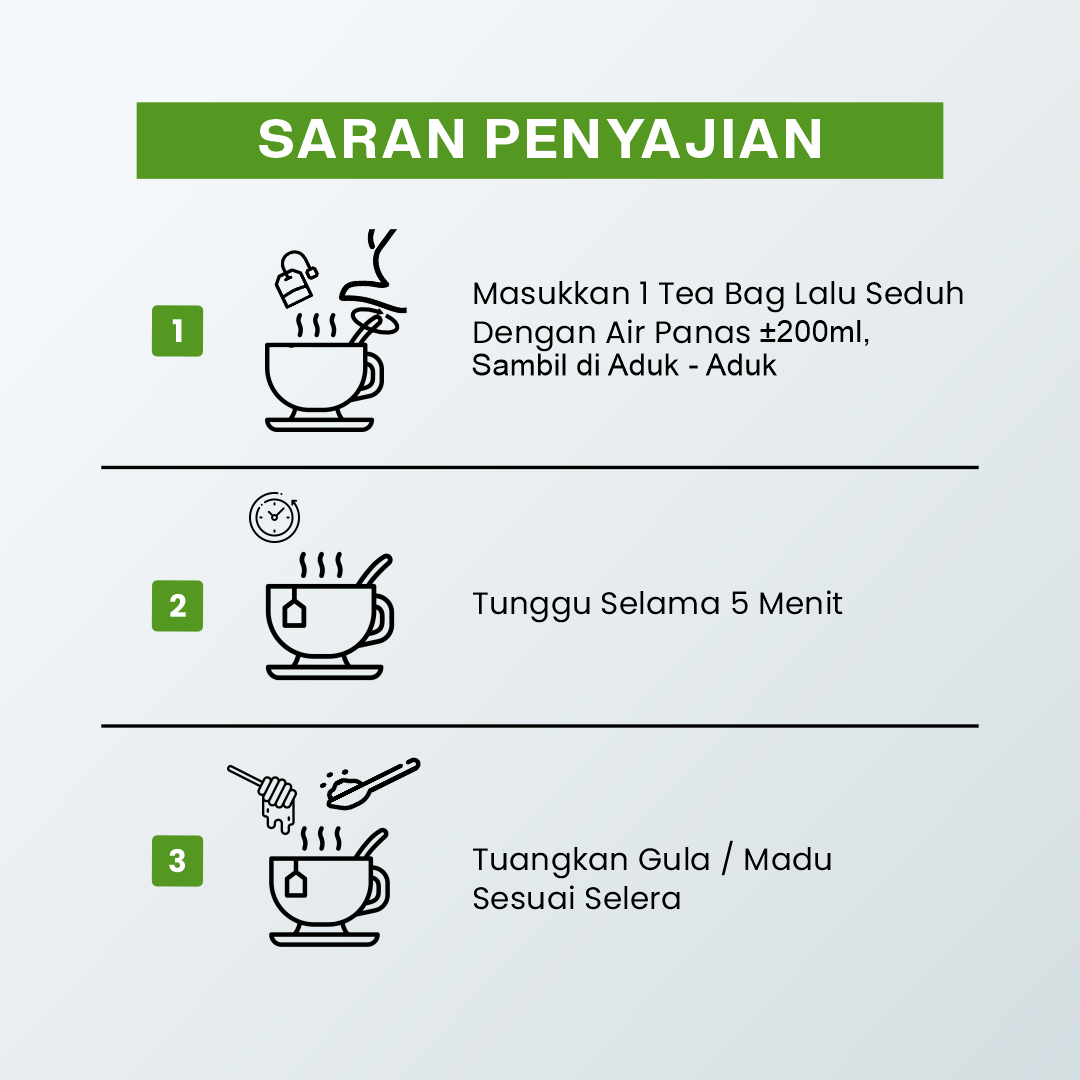 SARAN PENYAJIAN

1

Masukkan 1 Tea Bag Lalu Seduh Dengan Air Panas ±200ml, Sambil di Aduk - Aduk

2

Tunggu Selama 5 Menit

3

Tuangkan Gula / Madu Sesuai Selera